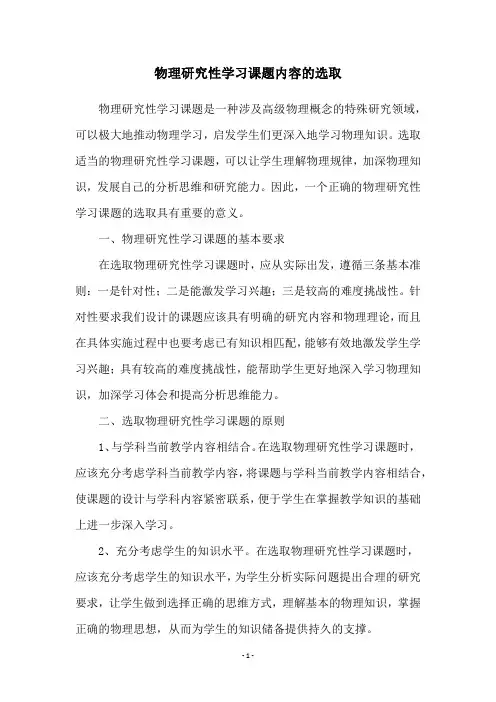 物理研究性学习课题内容的选取

物理研究性学习课题是一种涉及高级物理概念的特殊研究领域，可以极大地推动物理学习，启发学生们更深入地学习物理知识。选取适当的物理研究性学习课题，可以让学生理解物理规律，加深物理知识，发展自己的分析思维和研究能力。因此，一个正确的物理研究性学习课题的选取具有重要的意义。

一、物理研究性学习课题的基本要求

在选取物理研究性学习课题时，应从实际出发，遵循三条基本准则：一是针对性；二是能激发学习兴趣；三是较高的难度挑战性。针对性要求我们设计的课题应该具有明确的研究内容和物理理论，而且在具体实施过程中也要考虑已有知识相匹配，能够有效地激发学生学习兴趣；具有较高的难度挑战性，能帮助学生更好地深入学习物理知识，加深学习体会和提高分析思维能力。

二、选取物理研究性学习课题的原则

1、与学科当前教学内容相结合。在选取物理研究性学习课题时，应该充分考虑学科当前教学内容，将课题与学科当前教学内容相结合，使课题的设计与学科内容紧密联系，便于学生在掌握教学知识的基础上进一步深入学习。

2、充分考虑学生的知识水平。在选取物理研究性学习课题时，应该充分考虑学生的知识水平，为学生分析实际问题提出合理的研究要求，让学生做到选择正确的思维方式，理解基本的物理知识，掌握正确的物理思想，从而为学生的知识储备提供持久的支撑。

- 1 -